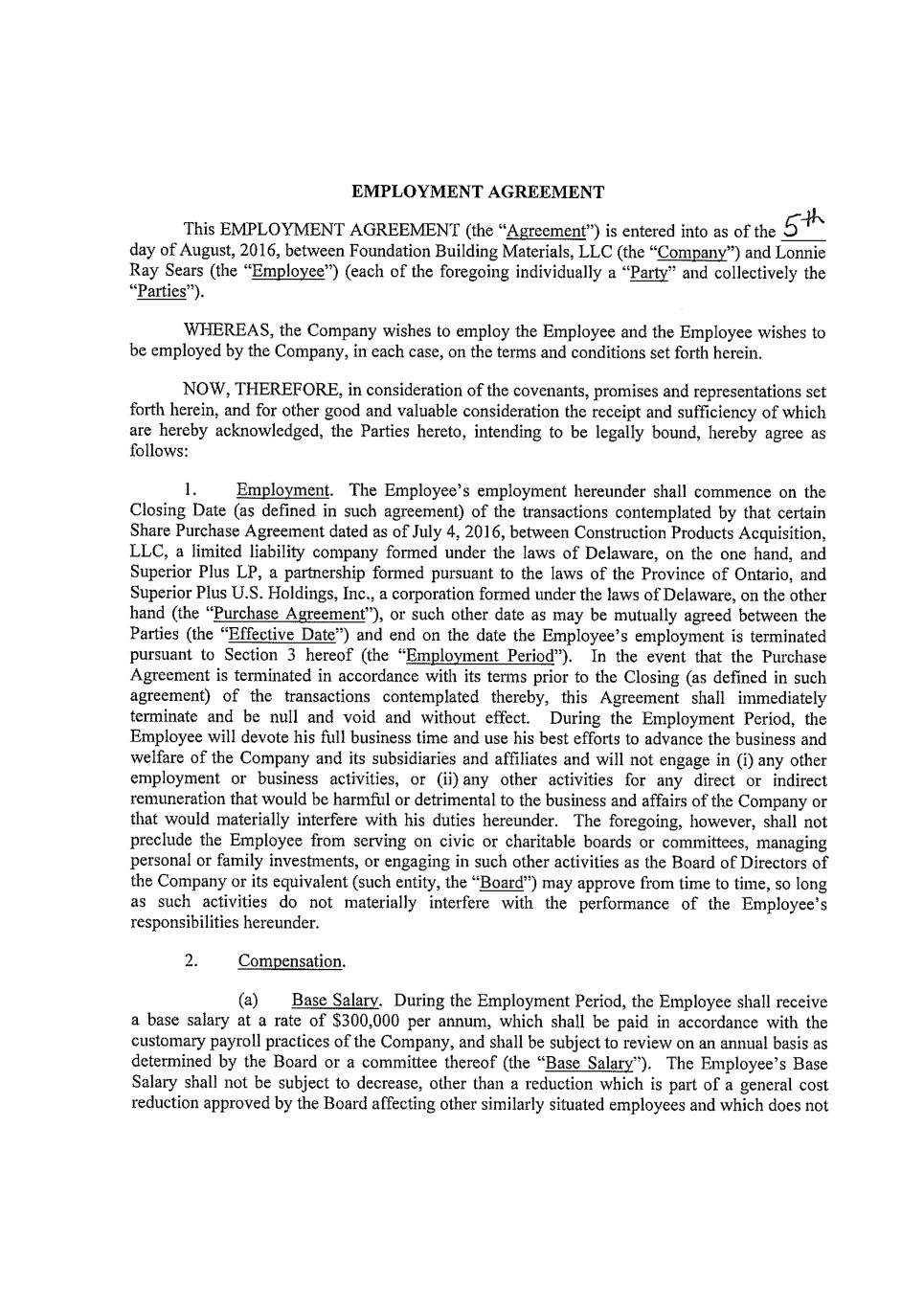 EMPLOYMENT AGREEMENT

This EMPLOYMENT AGREEMENT (the "Agreement") is entered into as of the 5th day of August, 2016, between Foundation Building Materials, LLC (the "Company") and Lonnie Ray Sears (the "Employee") (each of the foregoing individually a "Party" and collectively the "Parties").

WHEREAS, the Company wishes to employ the Employee and the Employee wishes to be employed by the Company, in each case, on the terms and conditions set forth herein.

NOW, THEREFORE, in consideration of the covenants, promises and representations set forth herein, and for other good and valuable consideration the receipt and sufficiency of which are hereby acknowledged, the Parties hereto, intending to be legally bound, hereby agree as follows:

1. Employment. The Employee's employment hereunder shall commence on the Closing Date (as defined in such agreement) of the transactions contemplated by that certain Share Purchase Agreement dated as of July 4, 2016, between Construction Products Acquisition, LLC, a limited liability company formed under the laws of Delaware, on the one hand, and Superior Plus LP, a partnership formed pursuant to the laws of the Province of Ontario, and Superior Plus U.S. Holdings, Inc., a corporation formed under the laws of Delaware, on the other hand (the "Purchase Agreement"), or such other date as may be mutually agreed between the Parties (the "Effective Date") and end on the date the Employee's employment is terminated pursuant to Section 3 hereof (the "Employment Period"). In the event that the Purchase Agreement is terminated in accordance with its terms prior to the Closing (as defined in such agreement) of the transactions contemplated thereby, this Agreement shall immediately terminate and be null and void and without effect. During the Employment Period, the Employee will devote his full business time and use his best efforts to advance the business and welfare of the Company and its subsidiaries and affiliates and will not engage in (i) any other employment or business activities, or (ii) any other activities for any direct or indirect remuneration that would be harmful or detrimental to the business and affairs of the Company or that would materially interfere with his duties hereunder. The foregoing, however, shall not preclude the Employee from serving on civic or charitable boards or committees, managing personal or family investments, or engaging in such other activities as the Board of Directors of the Company or its equivalent (such entity, the "Board") may approve from time to time, so long as such activities do not materially interfere with the performance of the Employee's responsibilities hereunder.

2. Compensation.

(a) Base Salary. During the Employment Period, the Employee shall receive a base salary at a rate of $300,000 per annum, which shall be paid in accordance with the customary payroll practices of the Company, and shall be subject to review on an annual basis as determined by the Board or a committee thereof (the "Base Salary"). The Employee's Base Salary shall not be subject to decrease, other than a reduction which is part of a general cost reduction approved by the Board affecting other similarly situated employees and which does not